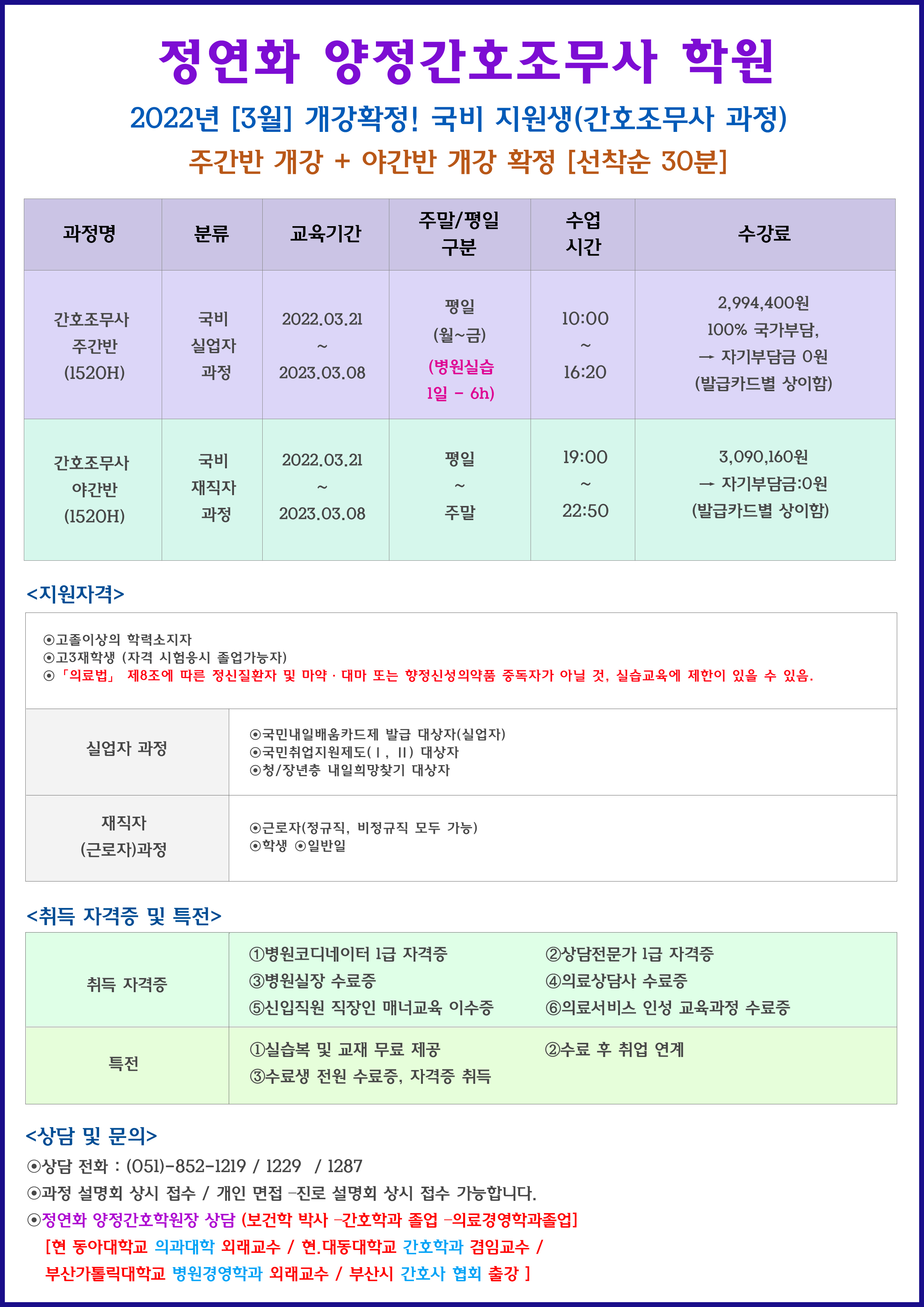 정연화 양정간호조무사 학원

2022년 [3월] 개강확정! 국비 지원생(간호조무사 과정)

주간반 개강 + 야간반 개강 확정 [선착순 30분]

| 과정명 | 분류 | 교육기간 | 주말/평일 구분 | 수업 시간 | 수강료 |
|---|---|---|---|---|---|
| 간호조무사 주간반 (1520H) | 국비 실업자 과정 | 2022.03.21 ~ 2023.03.08 | 평일 (월~금) (병원실습 1일 - 6h) | 10:00 ~ 16:20 | 2,994,400원 100% 국가부담, → 자기부담금 0원 (발급카드별 상이함) |
| 간호조무사 야간반 (1520H) | 국비 재직자 과정 | 2022.03.21 ~ 2023.03.08 | 평일 ~ 주말 | 19:00 ~ 22:50 | 3,090,160원 → 자기부담금:0원 (발급카드별 상이함) |

<지원자격>

⊙고졸이상의 학력소지자
⊙고3재학생 (자격 시험응시 졸업가능자)
⊙「의료법」 제8조에 따른 정신질환자 및 마약 · 대마 또는 향정신성의약품 중독자가 아닐 것, 실습교육에 제한이 있을 수 있음.

| 실업자 과정 | ⊙국민내일배움카드제 발급 대상자(실업자) ⊙국민취업지원제도(Ⅰ, Ⅱ) 대상자 ⊙청/장년층 내일희망찾기 대상자 |
|---|---|
| 재직자 (근로자)과정 | ⊙근로자(정규직, 비정규직 모두 가능) ⊙학생 ⊙일반일 |

<취득 자격증 및 특전>

| 취득 자격증 | ①병원코디네이터 1급 자격증 ②상담전문가 1급 자격증 ③병원실장 수료증 ④의료상담사 수료증 ⑤신입직원 직장인 매너교육 이수증 ⑥의료서비스 인성 교육과정 수료증 |
|---|---|
| 특전 | ①실습복 및 교재 무료 제공 ②수료 후 취업 연계 ③수료생 전원 수료증, 자격증 취득 |

<상담 및 문의>
⊙상담 전화 : (051)-852-1219 / 1229 / 1287
⊙과정 설명회 상시 접수 / 개인 면접 -진로 설명회 상시 접수 가능합니다.
⊙정연화 양정간호학원장 상담 (보건학 박사 -간호학과 졸업 -의료경영학과졸업]
[현 동아대학교 의과대학 외래교수 / 현.대동대학교 간호학과 겸임교수 / 부산가톨릭대학교 병원경영학과 외래교수 / 부산시 간호사 협회 출강 ]